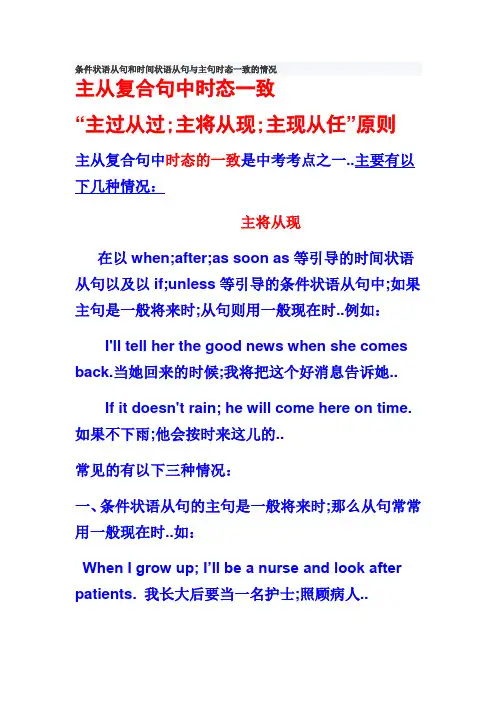 条件状语从句和时间状语从句与主句时态一致的情况

主从复合句中时态一致

“主过从过;主将从现;主现从任”原则

主从复合句中时态的一致是中考考点之一..主要有以下几种情况:

主将从现

在以when;after;as soon as等引导的时间状语从句以及以if;unless等引导的条件状语从句中;如果主句是一般将来时;从句则用一般现在时..例如:

I'll tell her the good news when she comes back.当她回来的时候;我将把这个好消息告诉她..

If it doesn't rain; he will come here on time.如果不下雨;他会按时来这儿的..

常见的有以下三种情况:

一、条件状语从句的主句是一般将来时;那么从句常常用一般现在时..如:

When I grow up; I'll be a nurse and look after patients. 我长大后要当一名护士;照顾病人..